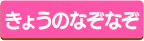 きょうのなぞなぞ